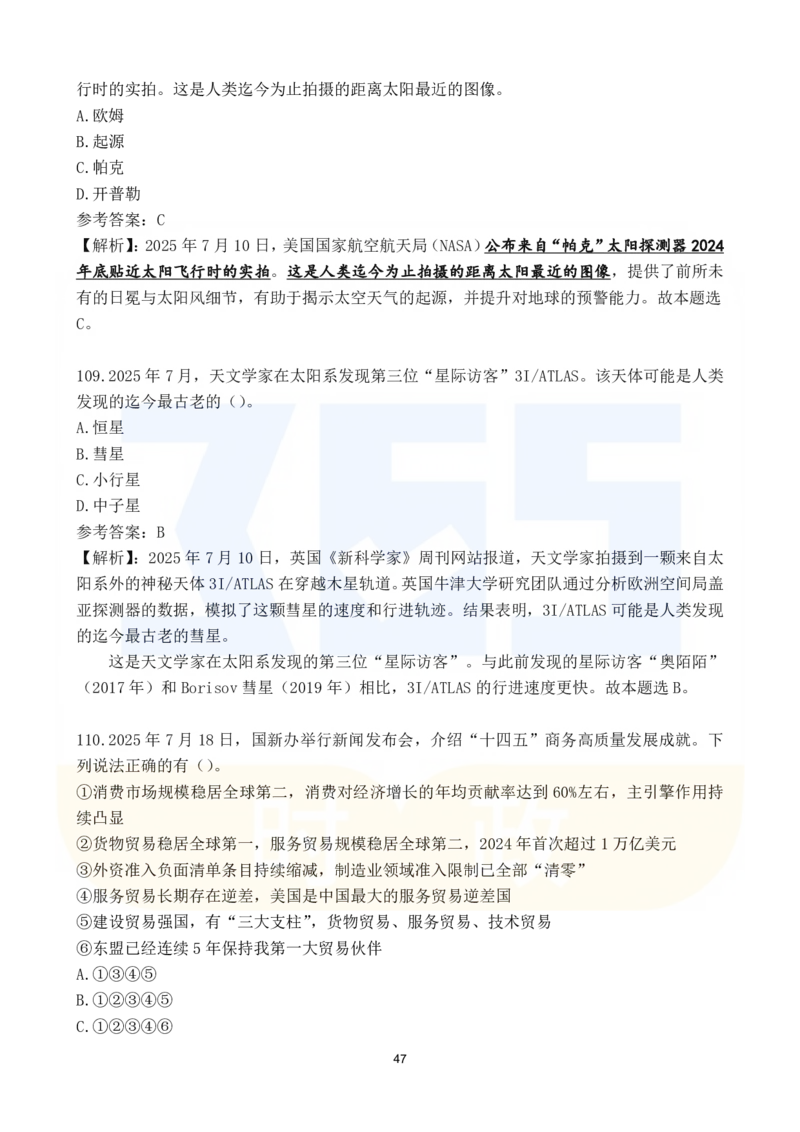 行时的实拍。这是人类迄今为止拍摄的距离太阳最近的图像。
A.欧姆
B.起源
C.帕克
D.开普勒
参考答案：C
【解析】：2025 年 7 月 10 日，美国国家航空航天局（NASA）公布来自“帕克”太阳探测器 2024 年底贴近太阳飞行时的实拍。这是人类迄今为止拍摄的距离太阳最近的图像，提供了前所未有的日冕与太阳风细节，有助于揭示太空天气的起源，并提升对地球的预警能力。故本题选 C。

109.2025 年 7 月，天文学家在太阳系发现第三位“星际访客”3I/ATLAS。该天体可能是人类发现的迄今最古老的（）。
A.恒星
B.彗星
C.小行星
D.中子星
参考答案：B
【解析】：2025 年 7 月 10 日，英国《新科学家》周刊网站报道，天文学家拍摄到一颗来自太阳系外的神秘天体 3I/ATLAS 在穿越木星轨道。英国牛津大学研究团队通过分析欧洲空间局盖亚探测器的数据，模拟了这颗彗星的速度和行进轨迹。结果表明，3I/ATLAS 可能是人类发现的迄今最古老的彗星。

这是天文学家在太阳系发现的第三位“星际访客”。与此前发现的星际访客“奥陌陌”（2017 年）和 Borisov 彗星（2019 年）相比，3I/ATLAS 的行进速度更快。故本题选 B。

110.2025 年 7 月 18 日，国新办举行新闻发布会，介绍“十四五”商务高质量发展成就。下列说法正确的有（）。
①消费市场规模稳居全球第二，消费对经济增长的年均贡献率达到 60%左右，主引擎作用持续凸显
②货物贸易稳居全球第一，服务贸易规模稳居全球第二，2024 年首次超过 1 万亿美元
③外资准入负面清单条目持续缩减，制造业领域准入限制已全部“清零”
④服务贸易长期存在逆差，美国是中国最大的服务贸易逆差国
⑤建设贸易强国，有“三大支柱”，货物贸易、服务贸易、技术贸易
⑥东盟已经连续 5 年保持我第一大贸易伙伴
A.①③④⑤
B.①②③④⑤
C.①②③④⑥

47